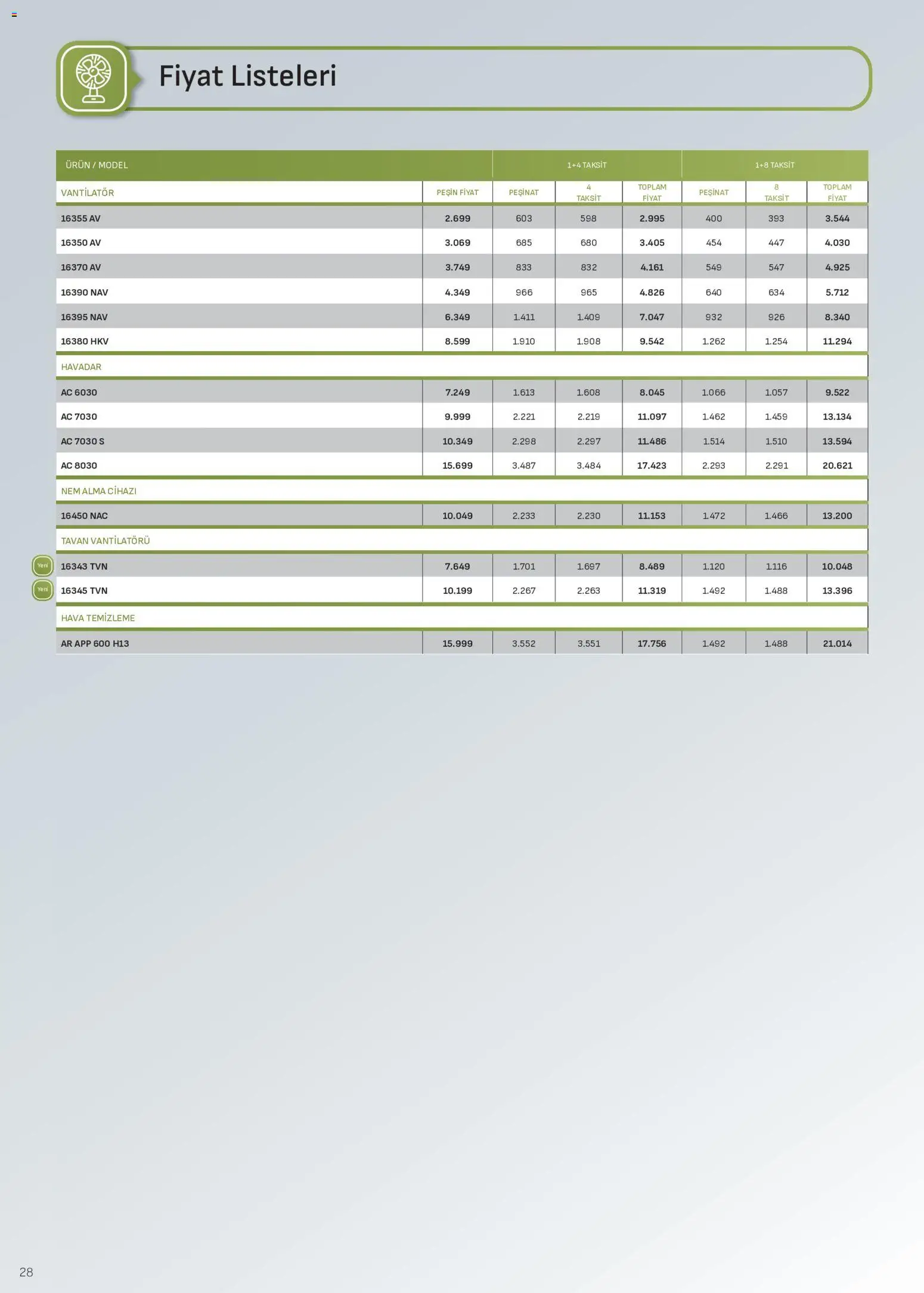 Fiyat Listeleri

| ÜRÜN / MODEL | | 1+4 TAKSİT | | | 1+8 TAKSİT | | |
|---|---|---|---|---|---|---|---|
| VANTİLATÖR | PEŞİN FİYAT | PEŞİNAT | 4 TAKSİT | TOPLAM FİYAT | PEŞİNAT | 8 TAKSİT | TOPLAM FİYAT |
| 16355 AV | 2.699 | 603 | 598 | 2.995 | 400 | 393 | 3.544 |
| 16350 AV | 3.069 | 685 | 680 | 3.405 | 454 | 447 | 4.030 |
| 16370 AV | 3.749 | 833 | 832 | 4.161 | 549 | 547 | 4.925 |
| 16390 NAV | 4.349 | 966 | 965 | 4.826 | 640 | 634 | 5.712 |
| 16395 NAV | 6.349 | 1.411 | 1.409 | 7.047 | 932 | 926 | 8.340 |
| 16380 HKV | 8.599 | 1.910 | 1.908 | 9.542 | 1.262 | 1.254 | 11.294 |
| HAVADAR | | | | | | | |
| AC 6030 | 7.249 | 1.613 | 1.608 | 8.045 | 1.066 | 1.057 | 9.522 |
| AC 7030 | 9.999 | 2.221 | 2.219 | 11.097 | 1.462 | 1.459 | 13.134 |
| AC 7030 S | 10.349 | 2.298 | 2.297 | 11.486 | 1.514 | 1.510 | 13.594 |
| AC 8030 | 15.699 | 3.487 | 3.484 | 17.423 | 2.293 | 2.291 | 20.621 |
| NEM ALMA CİHAZI | | | | | | | |
| 16450 NAC | 10.049 | 2.233 | 2.230 | 11.153 | 1.472 | 1.466 | 13.200 |
| TAVAN VANTİLATÖRÜ | | | | | | | |
| Yeni 16343 TVN | 7.649 | 1.701 | 1.697 | 8.489 | 1.120 | 1.116 | 10.048 |
| Yeni 16345 TVN | 10.199 | 2.267 | 2.263 | 11.319 | 1.492 | 1.488 | 13.396 |
| HAVA TEMİZLEME | | | | | | | |
| AR APP 600 H13 | 15.999 | 3.552 | 3.551 | 17.756 | 1.492 | 1.488 | 21.014 |

28